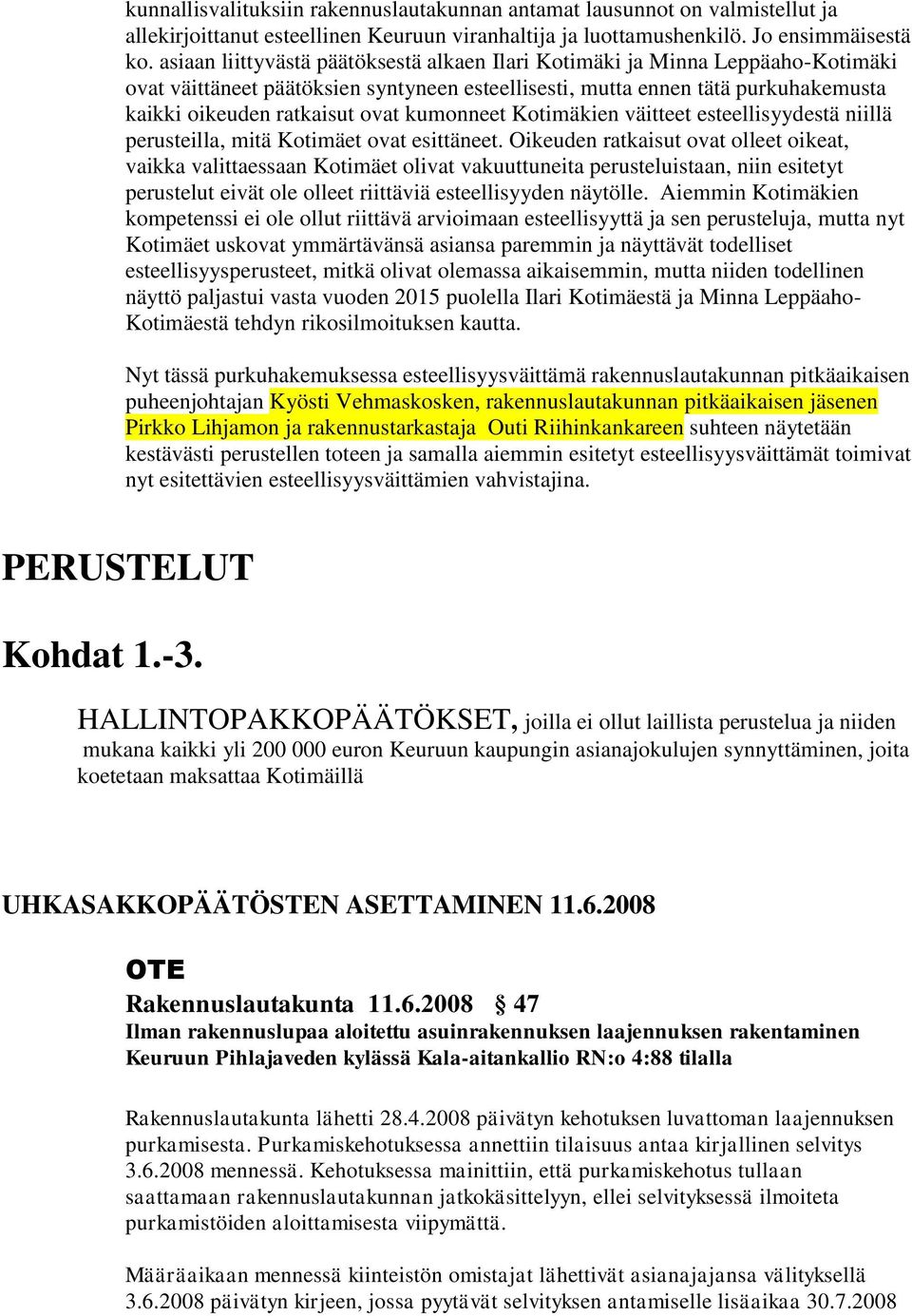 kunnallisvalituksiin rakennuslautakunnan antamat lausunnot on valmistellut ja allekirjoittanut esteellinen Keuruun viranhaltija ja luottamushenkilö. Jo ensimmäisestä ko. asiaan liittyvästä päätöksestä alkaen Ilari Kotimäki ja Minna Leppäaho-Kotimäki ovat väittäneet päätöksien syntyneen esteellisesti, mutta ennen tätä purkuhakemusta kaikki oikeuden ratkaisut ovat kumonneet Kotimäkien väitteet esteellisyydestä niillä perusteilla, mitä Kotimäet ovat esittäneet. Oikeuden ratkaisut ovat olleet oikeat, vaikka valittaessaan Kotimäet olivat vakuuttuneita perusteluistaan, niin esitetyt perustelut eivät ole olleet riittäviä esteellisyyden näytölle. Aiemmin Kotimäkien kompetenssi ei ole ollut riittävä arvioimaan esteellisyyttä ja sen perusteluja, mutta nyt Kotimäet uskovat ymmärtävänsä asiansa paremmin ja näyttävät todelliset esteellisyysperusteet, mitkä olivat olemassa aikaisemmin, mutta niiden todellinen näyttö paljastui vasta vuoden 2015 puolella Ilari Kotimäestä ja Minna Leppäaho-Kotimäestä tehdyn rikosilmoituksen kautta.

Nyt tässä purkuhakemuksessa esteellisyysväittämä rakennuslautakunnan pitkäaikaisen puheenjohtajan Kyösti Vehmaskosken, rakennuslautakunnan pitkäaikaisen jäsenen Pirkko Lihjamon ja rakennustarkastaja Outi Riihinkankareen suhteen näytetään kestävästi perustellen toteen ja samalla aiemmin esitetyt esteellisyysväittämät toimivat nyt esitettävien esteellisyysväittämien vahvistajina.

PERUSTELUT

Kohdat 1.-3.

HALLINTOPAKKOPÄÄTÖKSET, joilla ei ollut laillista perustelua ja niiden mukana kaikki yli 200 000 euron Keuruun kaupungin asianajokulujen synnyttäminen, joita koetetaan maksattaa Kotimäillä

UHKASAKKOPÄÄTÖSTEN ASETTAMINEN 11.6.2008

OTE

Rakennuslautakunta 11.6.2008 § 47

Ilman rakennuslupaa aloitettu asuinrakennuksen laajennuksen rakentaminen Keuruun Pihlajaveden kylässä Kala-aitankallio RN:o 4:88 tilalla

Rakennuslautakunta lähetti 28.4.2008 päivätyn kehotuksen luvattoman laajennuksen purkamisesta. Purkamiskehotuksessa annettiin tilaisuus antaa kirjallinen selvitys 3.6.2008 mennessä. Kehotuksessa mainittiin, että purkamiskehotus tullaan saattamaan rakennuslautakunnan jatkokäsittelyyn, ellei selvityksessä ilmoiteta purkamistöiden aloittamisesta viipymättä.

Määräaikaan mennessä kiinteistön omistajat lähettivät asianajajansa välityksellä 3.6.2008 päivätyn kirjeen, jossa pyytävät selvityksen antamiselle lisäaikaa 30.7.2008